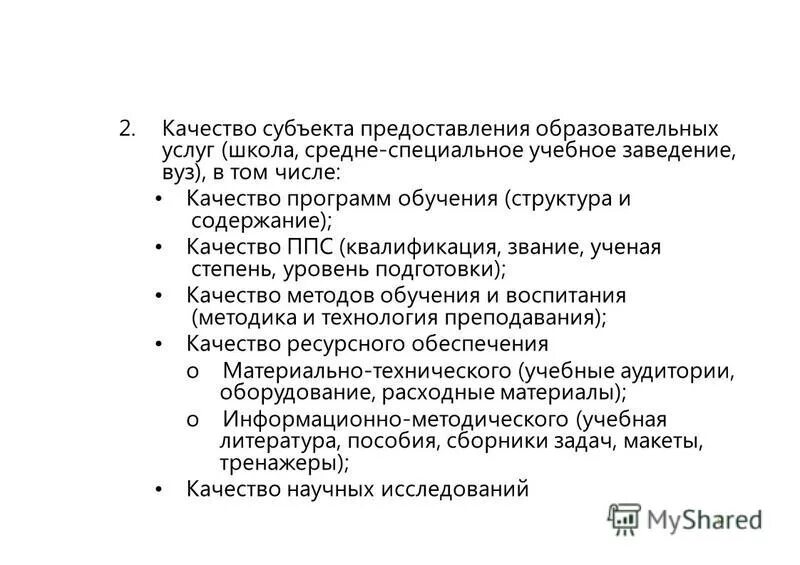 2. Качество субъекта предоставления образовательных услуг (школа, средне-специальное учебное заведение, вуз), в том числе:

• Качество программ обучения (структура и содержание);

• Качество ППС (квалификация, звание, ученая степень, уровень подготовки);

• Качество методов обучения и воспитания (методика и технология преподавания);

• Качество ресурсного обеспечения

o Материально-технического (учебные аудитории, оборудование, расходные материалы);

o Информационно-методического (учебная литература, пособия, сборники задач, макеты, тренажеры);

• Качество научных исследований

MyShared